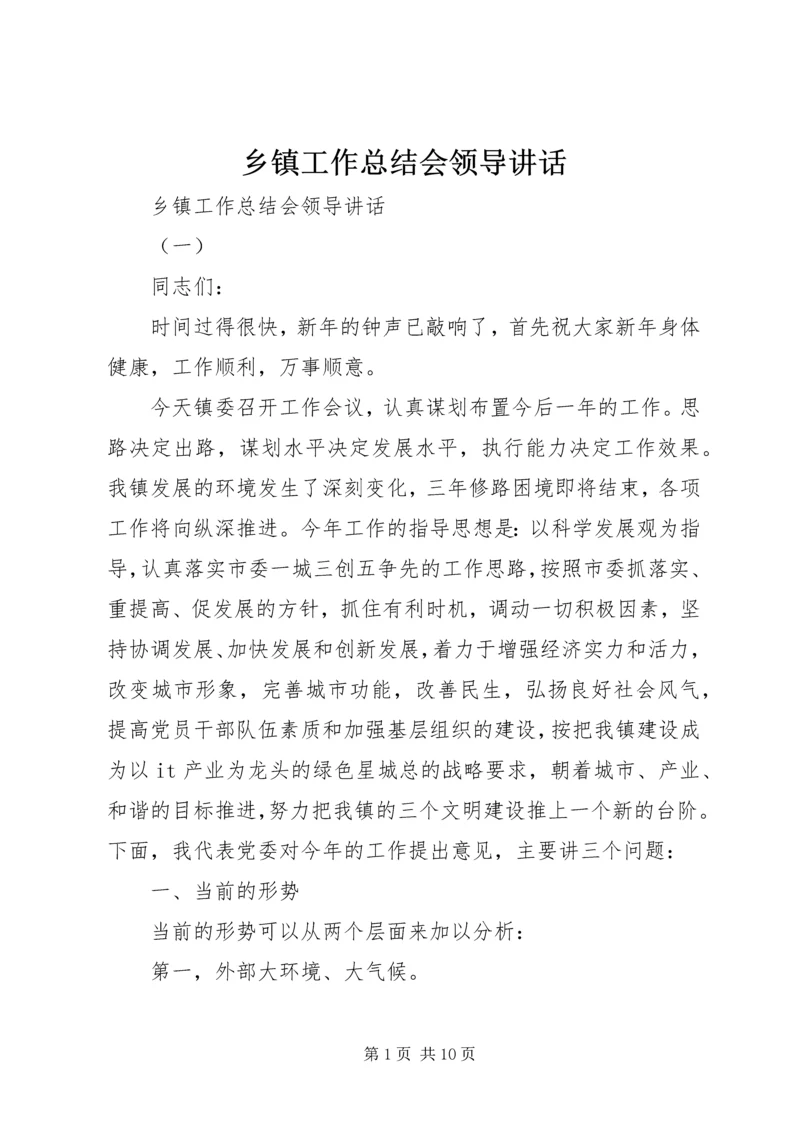 乡镇工作总结会领导讲话

乡镇工作总结会领导讲话

（一）

同志们：

时间过得很快，新年的钟声已敲响了，首先祝大家新年身体健康，工作顺利，万事顺意。

今天镇委召开工作会议，认真谋划布置今后一年的工作。思路决定出路，谋划水平决定发展水平，执行能力决定工作效果。我镇发展的环境发生了深刻变化，三年修路困境即将结束，各项工作将向纵深推进。今年工作的指导思想是：以科学发展观为指导，认真落实市委一城三创五争先的工作思路，按照市委抓落实、重提高、促发展的方针，抓住有利时机，调动一切积极因素，坚持协调发展、加快发展和创新发展，着力于增强经济实力和活力，改变城市形象，完善城市功能，改善民生，弘扬良好社会风气，提高党员干部队伍素质和加强基层组织的建设，按把我镇建设成为以it产业为龙头的绿色星城总的战略要求，朝着城市、产业、和谐的目标推进，努力把我镇的三个文明建设推上一个新的台阶。下面，我代表党委对今年的工作提出意见，主要讲三个问题：

一、当前的形势

当前的形势可以从两个层面来加以分析：

第一，外部大环境、大气候。

第1页 共10页